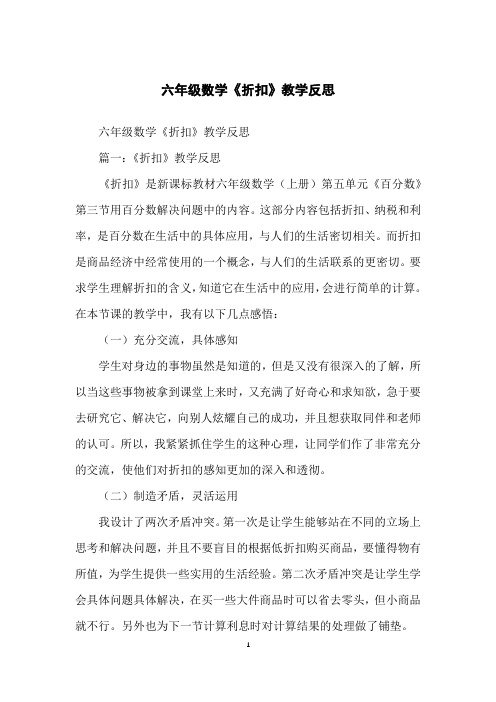 六年级数学《折扣》教学反思

六年级数学《折扣》教学反思

篇一：《折扣》教学反思

《折扣》是新课标教材六年级数学（上册）第五单元《百分数》第三节用百分数解决问题中的内容。这部分内容包括折扣、纳税和利率，是百分数在生活中的具体应用，与人们的生活密切相关。而折扣是商品经济中经常使用的一个概念，与人们的生活联系的更密切。要求学生理解折扣的含义，知道它在生活中的应用，会进行简单的计算。在本节课的教学中，我有以下几点感悟：

（一）充分交流，具体感知

学生对身边的事物虽然是知道的，但是又没有很深入的了解，所以当这些事物被拿到课堂上来时，又充满了好奇心和求知欲，急于要去研究它、解决它，向别人炫耀自己的成功，并且想获取同伴和老师的认可。所以，我紧紧抓住学生的这种心理，让同学们作了非常充分的交流，使他们对折扣的感知更加的深入和透彻。

（二）制造矛盾，灵活运用

我设计了两次矛盾冲突。第一次是让学生能够站在不同的立场上思考和解决问题，并且不要盲目的根据低折扣购买商品，要懂得物有所值，为学生提供一些实用的生活经验。第二次矛盾冲突是让学生学会具体问题具体解决，在买一些大件商品时可以省去零头，但小商品就不行。另外也为下一节计算利息时对计算结果的处理做了铺垫。

1